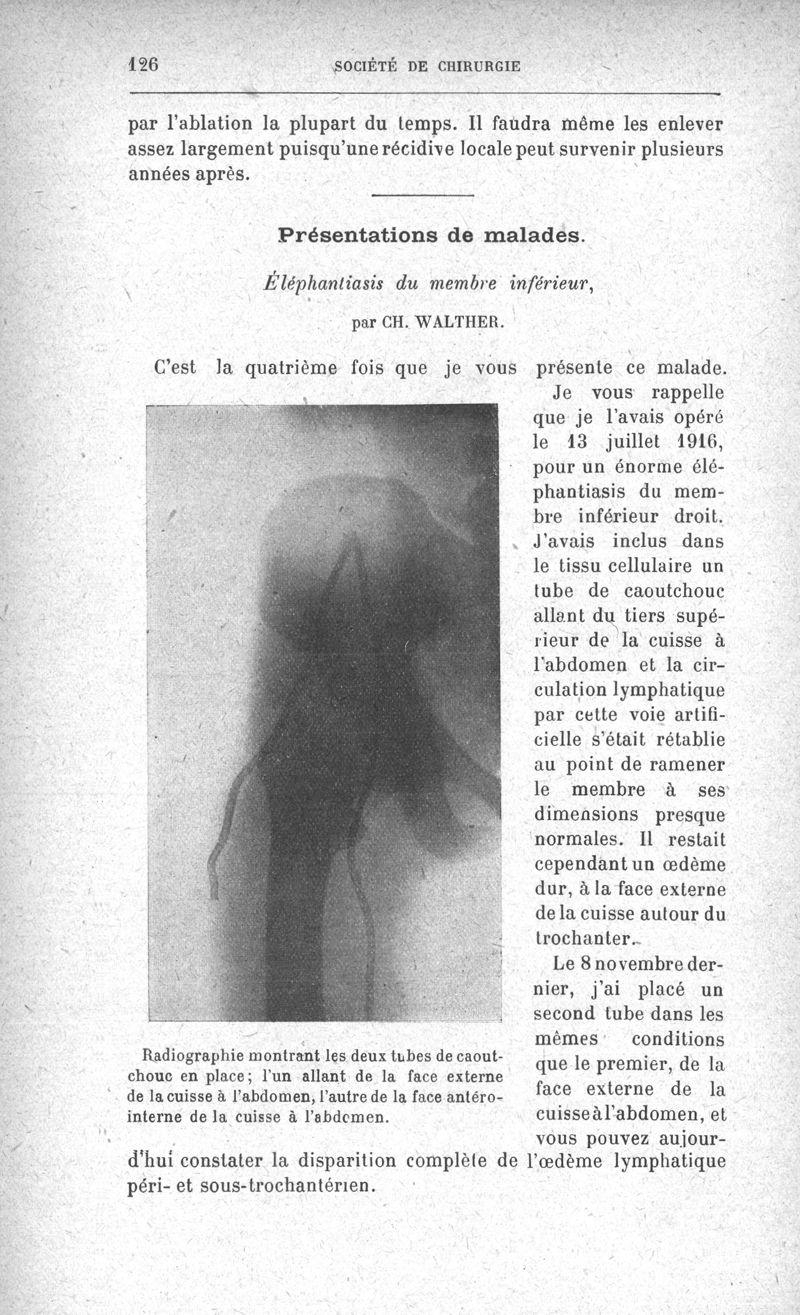 126 SOCIÉTÉ DE CHIRURGIE

par l'ablation la plupart du temps. Il faudra même les enlever assez largement puisqu'une récidive locale peut survenir plusieurs années après.

Présentations de malades.

Éléphantiasis du membre inférieur,

par CH. WALTHER.

C'est la quatrième fois que je vous présente ce malade. Je vous rappelle que je l'avais opéré le 13 juillet 1916, pour un énorme éléphantiasis du membre inférieur droit. J'avais inclus dans le tissu cellulaire un tube de caoutchouc allant du tiers supérieur de la cuisse à l'abdomen et la circulation lymphatique par cette voie artificielle s'était rétablie au point de ramener le membre à ses dimensions presque normales. Il restait cependant un œdème dur, à la face externe de la cuisse autour du trochanter.

Le 8 novembre dernier, j'ai placé un second tube dans les mêmes conditions que le premier, de la face externe de la cuisse à l'abdomen, et vous pouvez aujourd'hui constater la disparition complète de l'œdème lymphatique péri- et sous-trochantérien.

Radiographie montrant les deux tubes de caoutchouc en place; l'un allant de la face externe de la cuisse à l'abdomen, l'autre de la face antéro-interne de la cuisse à l'abdomen.